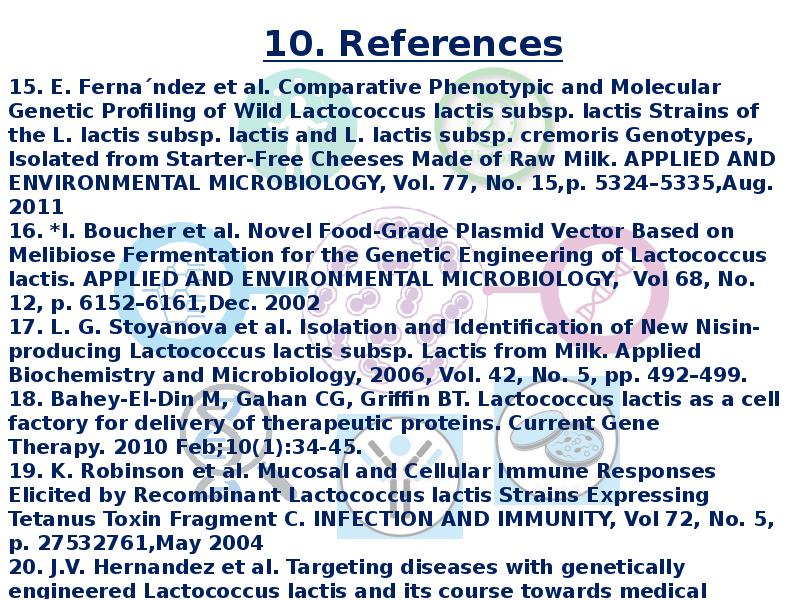 10. References

15. E. Ferna´ndez et al. Comparative Phenotypic and Molecular Genetic Profiling of Wild Lactococcus lactis subsp. lactis Strains of the L. lactis subsp. lactis and L. lactis subsp. cremoris Genotypes, Isolated from Starter-Free Cheeses Made of Raw Milk. APPLIED AND ENVIRONMENTAL MICROBIOLOGY, Vol. 77, No. 15,p. 5324–5335,Aug. 2011
16. *I. Boucher et al. Novel Food-Grade Plasmid Vector Based on Melibiose Fermentation for the Genetic Engineering of Lactococcus lactis. APPLIED AND ENVIRONMENTAL MICROBIOLOGY, Vol 68, No. 12, p. 6152–6161,Dec. 2002
17. L. G. Stoyanova et al. Isolation and Identification of New Nisin-producing Lactococcus lactis subsp. Lactis from Milk. Applied Biochemistry and Microbiology, 2006, Vol. 42, No. 5, pp. 492–499.
18. Bahey-El-Din M, Gahan CG, Griffin BT. Lactococcus lactis as a cell factory for delivery of therapeutic proteins. Current Gene Therapy. 2010 Feb;10(1):34-45.
19. K. Robinson et al. Mucosal and Cellular Immune Responses Elicited by Recombinant Lactococcus lactis Strains Expressing Tetanus Toxin Fragment C. INFECTION AND IMMUNITY, Vol 72, No. 5, p. 27532761,May 2004
20. J.V. Hernandez et al. Targeting diseases with genetically engineered Lactococcus lactis and its course towards medical